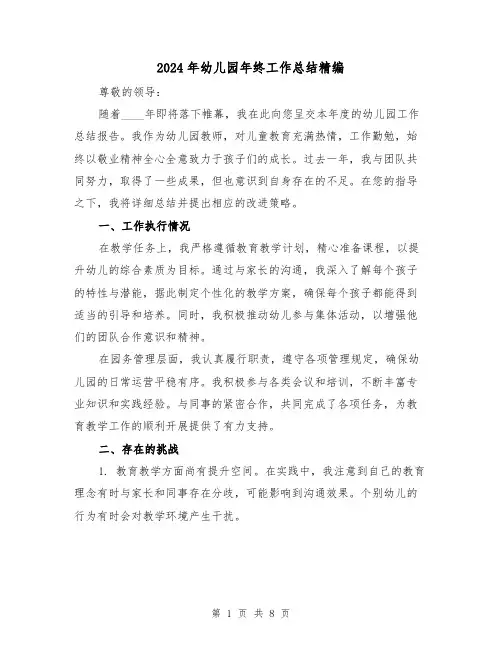 2024年幼儿园年终工作总结精编

尊敬的领导：

随着____年即将落下帷幕，我在此向您呈交本年度的幼儿园工作总结报告。我作为幼儿园教师，对儿童教育充满热情，工作勤勉，始终以敬业精神全心全意致力于孩子们的成长。过去一年，我与团队共同努力，取得了一些成果，但也意识到自身存在的不足。在您的指导之下，我将详细总结并提出相应的改进策略。

一、工作执行情况

在教学任务上，我严格遵循教育教学计划，精心准备课程，以提升幼儿的综合素质为目标。通过与家长的沟通，我深入了解每个孩子的特性与潜能，据此制定个性化的教学方案，确保每个孩子都能得到适当的引导和培养。同时，我积极推动幼儿参与集体活动，以增强他们的团队合作意识和精神。

在园务管理层面，我认真履行职责，遵守各项管理规定，确保幼儿园的日常运营平稳有序。我积极参与各类会议和培训，不断丰富专业知识和实践经验。与同事的紧密合作，共同完成了各项任务，为教育教学工作的顺利开展提供了有力支持。

二、存在的挑战

1. 教育教学方面尚有提升空间。在实践中，我注意到自己的教育理念有时与家长和同事存在分歧，可能影响到沟通效果。个别幼儿的行为有时会对教学环境产生干扰。

第 1 页 共 8 页